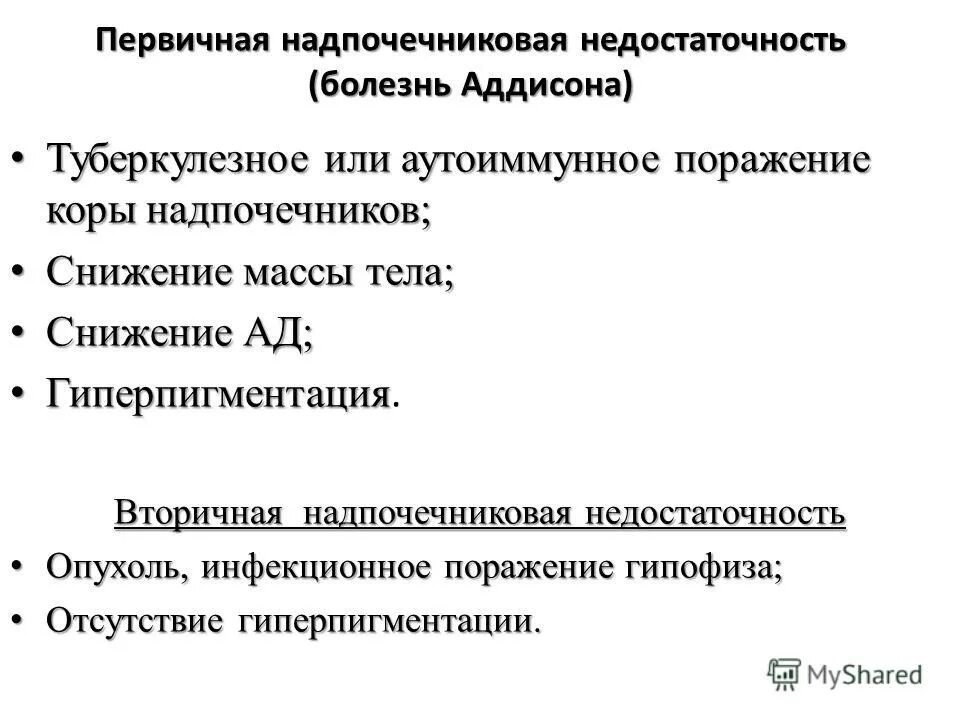 Первичная надпочечниковая недостаточность (болезнь Аддисона)

• Туберкулезное или аутоиммунное поражение коры надпочечников;
• Снижение массы тела;
• Снижение АД;
• Гиперпигментация.

Вторичная надпочечниковая недостаточность

• Опухоль, инфекционное поражение гипофиза;
• Отсутствие гиперпигментации.

MyShared